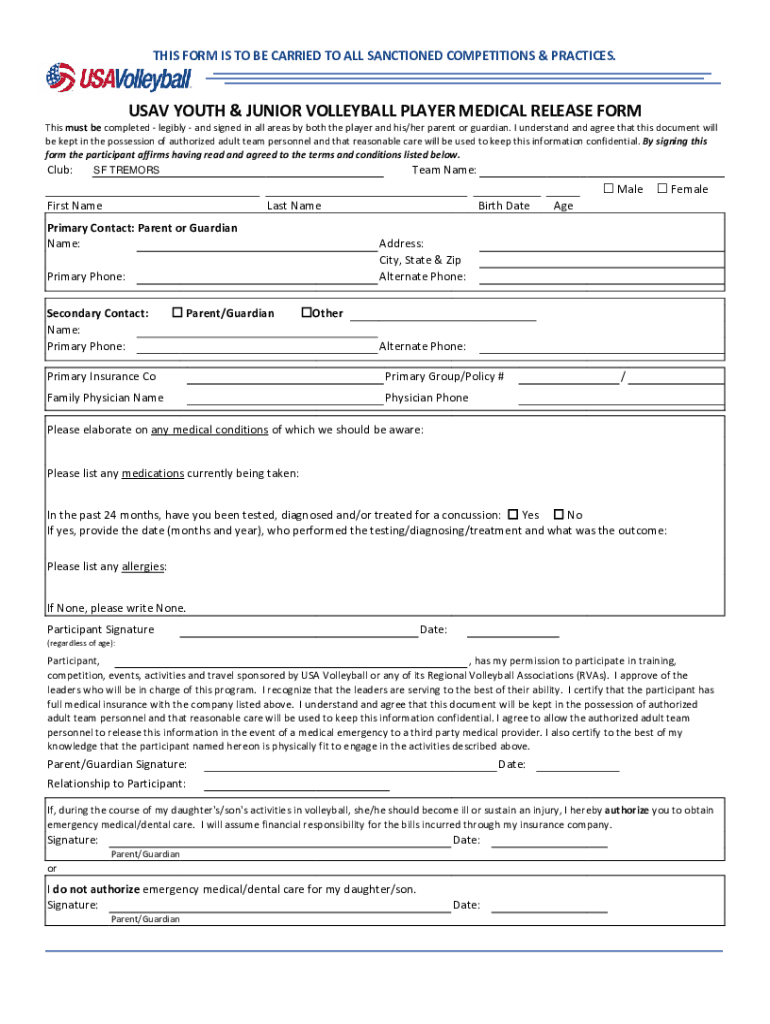 THIS FORM IS TO BE CARRIED TO ALL SANCTIONED COMPETITIONS & PRACTICES.

USAVolleyball

USAV YOUTH & JUNIOR VOLLEYBALL PLAYER MEDICAL RELEASE FORM

This must be completed - legibly - and signed in all areas by both the player and his/her parent or guardian. I understand and agree that this document will be kept in the possession of authorized adult team personnel and that reasonable care will be used to keep this information confidential. By signing this form the participant affirms having read and agreed to the terms and conditions listed below.

Club: SF TREMORS Team Name:

☐ Male ☐ Female

First Name Last Name Birth Date Age

Primary Contact: Parent or Guardian
Name: Address:
City, State & Zip
Primary Phone: Alternate Phone:

Secondary Contact: ☐ Parent/Guardian ☐Other
Name:
Primary Phone: Alternate Phone:

Primary Insurance Co Primary Group/Policy # /
Family Physician Name Physician Phone

Please elaborate on any medical conditions of which we should be aware:

Please list any medications currently being taken:

In the past 24 months, have you been tested, diagnosed and/or treated for a concussion: ☐ Yes ☐ No
If yes, provide the date (months and year), who performed the testing/diagnosing/treatment and what was the outcome:

Please list any allergies:

If None, please write None.

Participant Signature Date:
(regardless of age):

Participant, , has my permission to participate in training, competition, events, activities and travel sponsored by USA Volleyball or any of its Regional Volleyball Associations (RVAs). I approve of the leaders who will be in charge of this program. I recognize that the leaders are serving to the best of their ability. I certify that the participant has full medical insurance with the company listed above. I understand and agree that this document will be kept in the possession of authorized adult team personnel and that reasonable care will be used to keep this information confidential. I agree to allow the authorized adult team personnel to release this information in the event of a medical emergency to a third party medical provider. I also certify to the best of my knowledge that the participant named hereon is physically fit to engage in the activities described above.

Parent/Guardian Signature: Date:
Relationship to Participant:

If, during the course of my daughter's/son's activities in volleyball, she/he should become ill or sustain an injury, I hereby authorize you to obtain emergency medical/dental care. I will assume financial responsibility for the bills incurred through my insurance company.
Signature: Date:
Parent/Guardian

or

I do not authorize emergency medical/dental care for my daughter/son.
Signature: Date:
Parent/Guardian